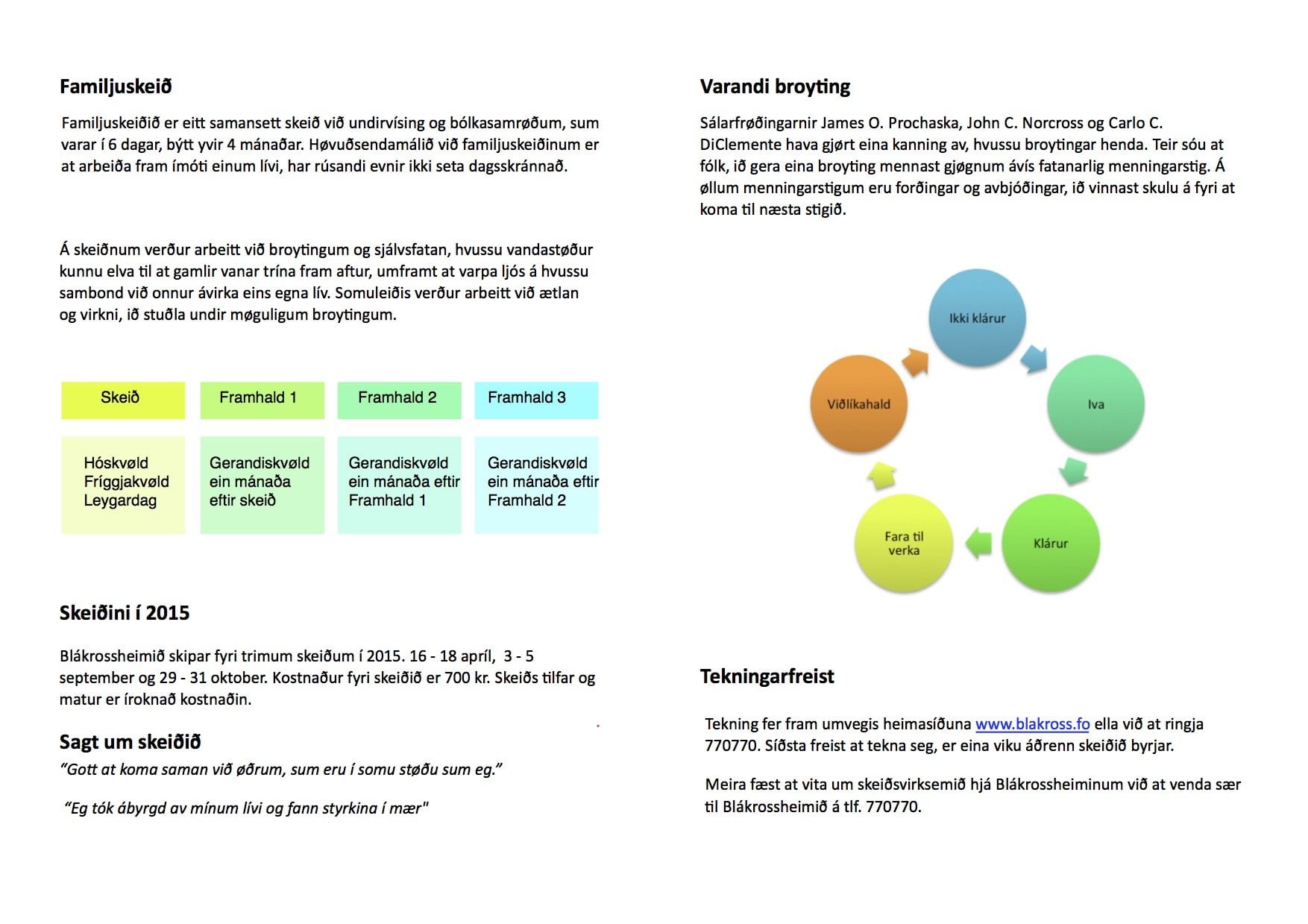 Familjuskeið

Familjuskeiðið er eitt samansett skeið við undirvísing og bólkasamrøðum, sum varar í 6 dagar, býtt yvir 4 mánaðar. Høvuðsendamálið við familjuskeiðinum er at arbeiða fram ímóti einum lívi, har rúsandi evnir ikki seta dagsskránnað.

Á skeiðnum verður arbeitt við broytingum og sjálvsfatan, hvussu vandastøður kunnu elva til at gamlir vanar trína fram aftur, umframt at varpa ljós á hvussu sambond við onnur ávirka eins egna lív. Somuleiðis verður arbeitt við ætlan og virkni, ið stuðla undir møguligum broytingum.

| Skeið | Framhald 1 | Framhald 2 | Framhald 3 |
|---|---|---|---|
| Hóskvøld Fríggjakvøld Leygardag | Gerandiskvøld ein mánaða eftir skeið | Gerandiskvøld ein mánaða eftir Framhald 1 | Gerandiskvøld ein mánaða eftir Framhald 2 |

Skeiðini í 2015

Blákrossheimið skipar fyri trimum skeiðum í 2015. 16 - 18 apríl, 3 - 5 september og 29 - 31 oktober. Kostnaður fyri skeiðið er 700 kr. Skeiðs tilfar og matur er íroknað kostnaðin.

Sagt um skeiðið

“Gott at koma saman við øðrum, sum eru í somu støðu sum eg.”

“Eg tók ábyrgd av mínum lívi og fann styrkina í mær"

Varandi broyting

Sálarfrøðingarnir James O. Prochaska, John C. Norcross og Carlo C. DiClemente hava gjørt eina kanning av, hvussu broytingar henda. Teir sóu at fólk, ið gera eina broyting mennast gjøgnum ávís fatanarlig menningarstig. Á øllum menningarstigum eru forðingar og avbjóðingar, ið vinnast skulu á fyri at koma til næsta stigið.

Ikki klárur
Iva
Klárur
Fara til verka
Viðlíkahald

Tekningarfreist

Tekning fer fram umvegis heimasíðuna www.blakross.fo ella við at ringja 770770. Síðsta freist at tekna seg, er eina viku áðrenn skeiðið byrjar.

Meira fæst at vita um skeiðsvirksemið hjá Blákrossheiminum við at venda sær til Blákrossheimið á tlf. 770770.